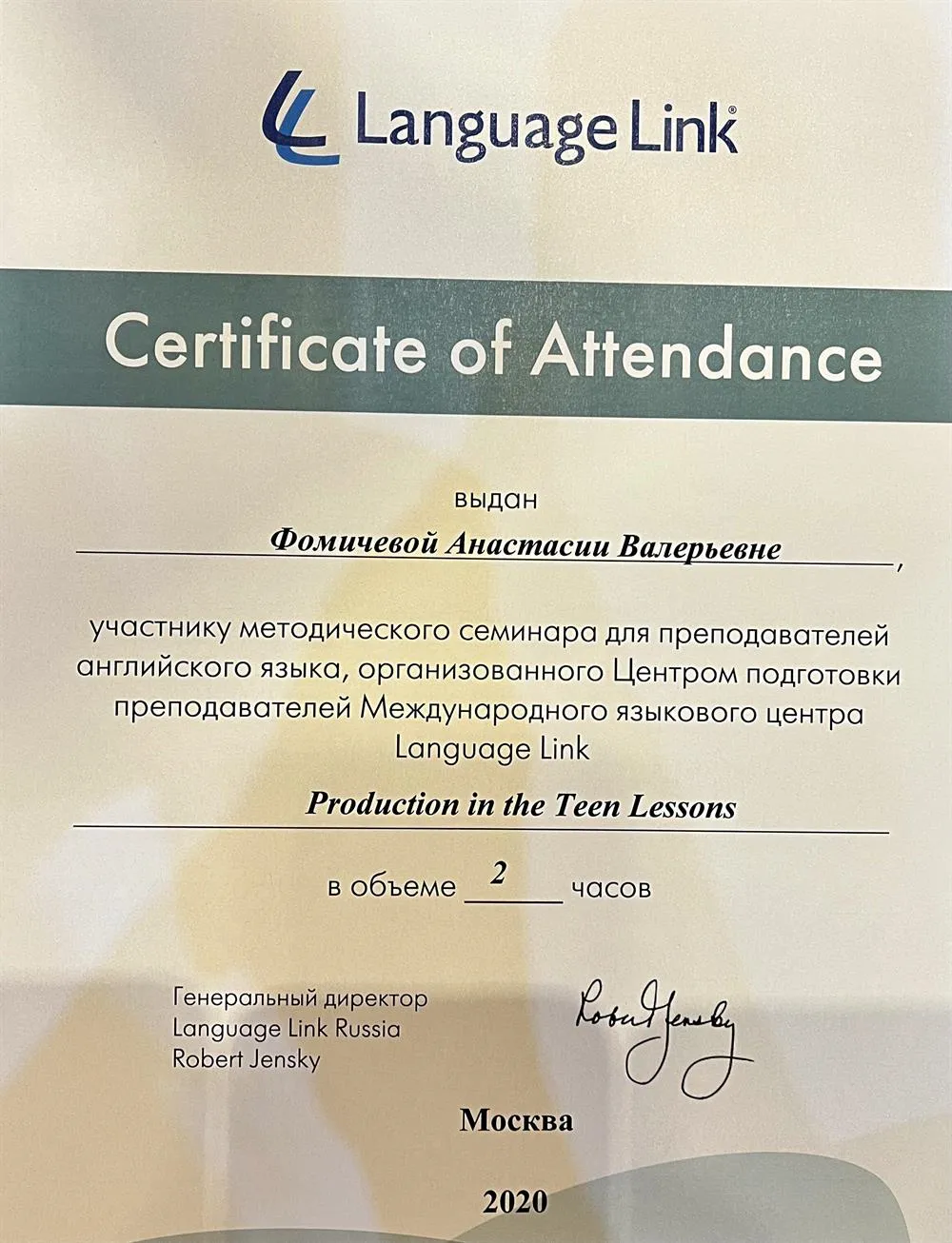 Language Link®

Certificate of Attendance

выдан

Фомичевой Анастасии Валерьевне,

участнику методического семинара для преподавателей английского языка, организованного Центром подготовки преподавателей Международного языкового центра Language Link

Production in the Teen Lessons

в объеме 2 часов

Генеральный директор
Language Link Russia
Robert Jensky

Robert Jensky

Москва

2020